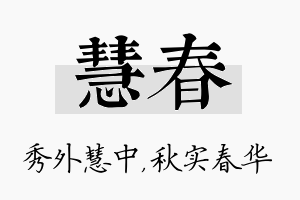 慧春

秀外慧中，秋实春华